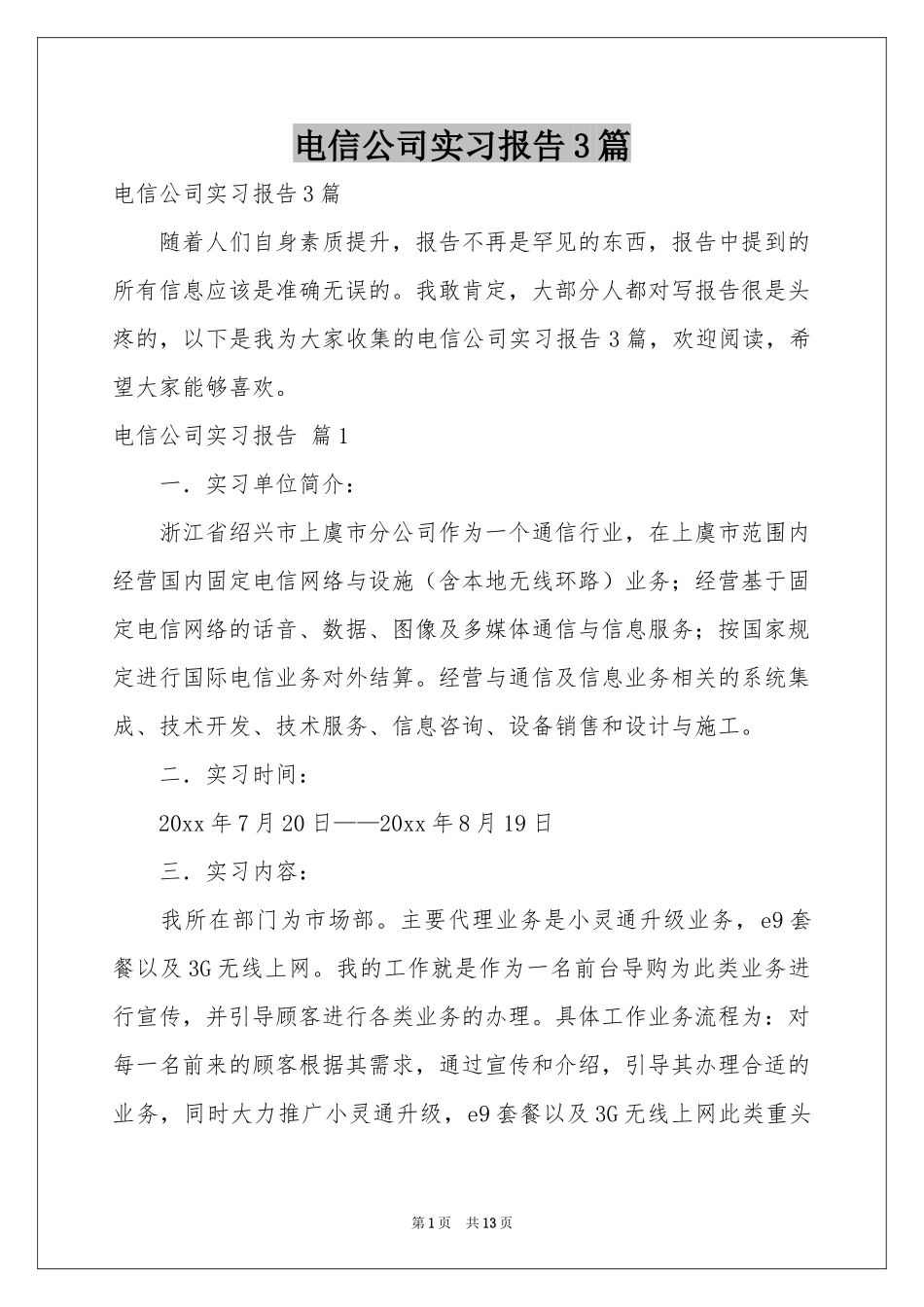 电信公司实习报告3篇

电信公司实习报告3篇

随着人们自身素质提升，报告不再是罕见的东西，报告中提到的所有信息应该是准确无误的。我敢肯定，大部分人都对写报告很是头疼的，以下是我为大家收集的电信公司实习报告3篇，欢迎阅读，希望大家能够喜欢。

电信公司实习报告 篇1

一．实习单位简介：

浙江省绍兴市上虞市分公司作为一个通信行业，在上虞市范围内经营国内固定电信网络与设施（含本地无线环路）业务；经营基于固定电信网络的话音、数据、图像及多媒体通信与信息服务；按国家规定进行国际电信业务对外结算。经营与通信及信息业务相关的系统集成、技术开发、技术服务、信息咨询、设备销售和设计与施工。

二．实习时间：

20xx年7月20日——20xx年8月19日

三．实习内容：

我所在部门为市场部。主要代理业务是小灵通升级业务，e9套餐以及3G无线上网。我的工作就是作为一名前台导购为此类业务进行宣传，并引导顾客进行各类业务的办理。具体工作业务流程为：对每一名前来的顾客根据其需求，通过宣传和介绍，引导其办理合适的业务，同时大力推广小灵通升级，e9套餐以及3G无线上网此类重头

第1页　共13页